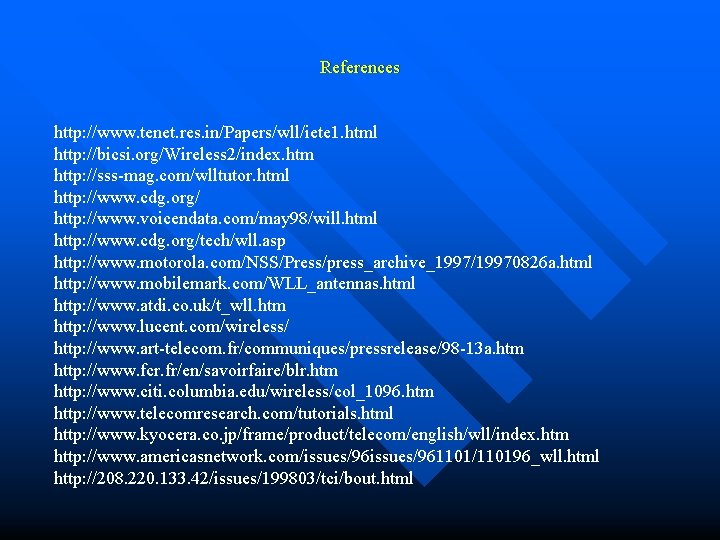 References

http://www.tenet.res.in/Papers/wll/iete1.html
http://bicsi.org/Wireless2/index.htm
http://sss-mag.com/wlltutor.html
http://www.cdg.org/
http://www.voicendata.com/may98/will.html
http://www.cdg.org/tech/wll.asp
http://www.motorola.com/NSS/Press/press_archive_1997/19970826a.html
http://www.mobilemark.com/WLL_antennas.html
http://www.atdi.co.uk/t_wll.htm
http://www.lucent.com/wireless/
http://www.art-telecom.fr/communiques/pressrelease/98-13a.htm
http://www.fcr.fr/en/savoirfaire/blr.htm
http://www.citi.columbia.edu/wireless/col_1096.htm
http://www.telecomresearch.com/tutorials.html
http://www.kyocera.co.jp/frame/product/telecom/english/wll/index.htm
http://www.americasnetwork.com/issues/96issues/961101/110196_wll.html
http://208.220.133.42/issues/199803/tci/bout.html